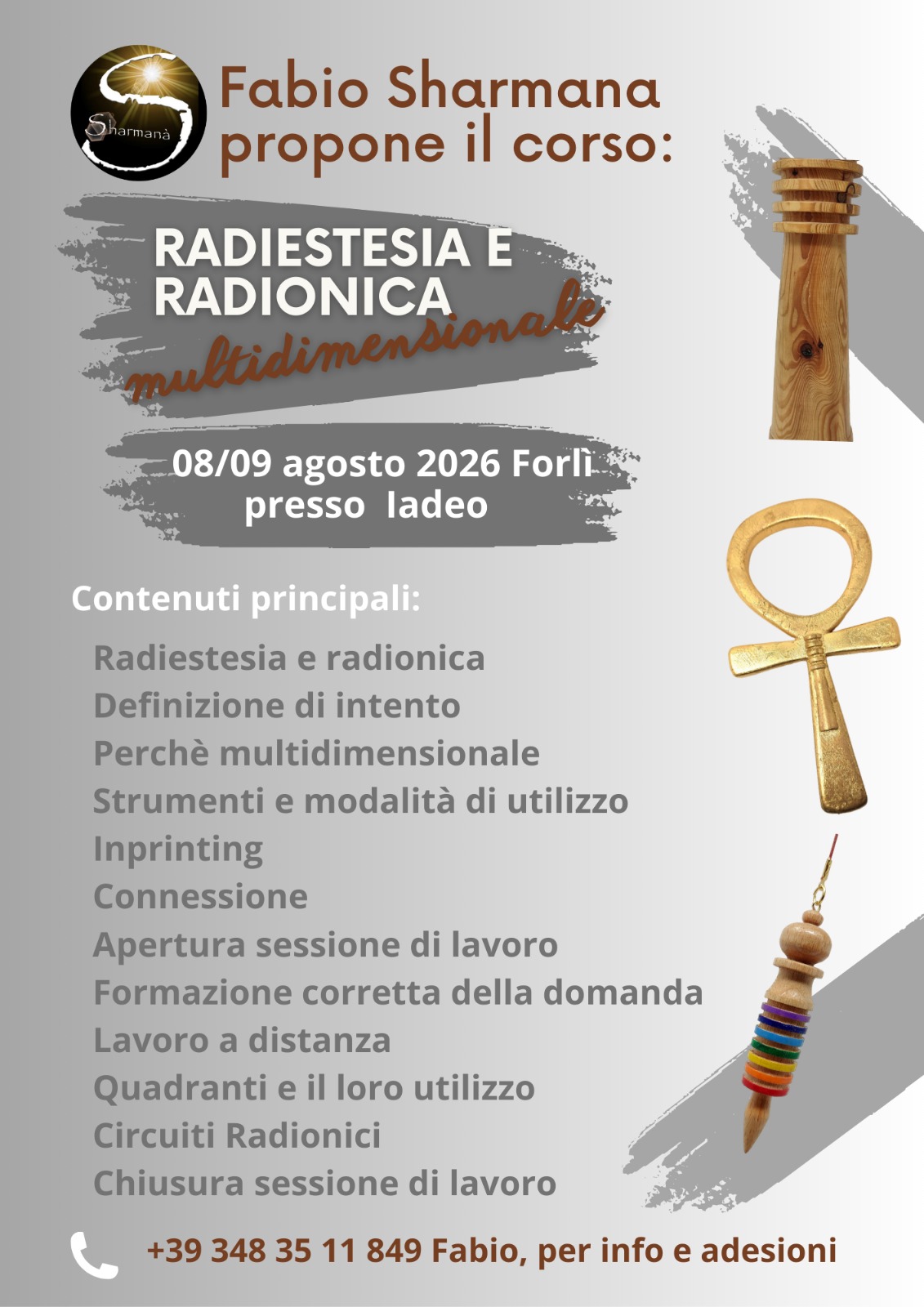 Sharmanà

Fabio Sharmana propone il corso:

RADIESTESIA E RADIONICA
multidimensionale

08/09 agosto 2026 Forlì
presso Iadeo

Contenuti principali:

Radiestesia e radionica
Definizione di intento
Perchè multidimensionale
Strumenti e modalità di utilizzo
Inprinting
Connessione
Apertura sessione di lavoro
Formazione corretta della domanda
Lavoro a distanza
Quadranti e il loro utilizzo
Circuiti Radionici
Chiusura sessione di lavoro

+39 348 35 11 849 Fabio, per info e adesioni